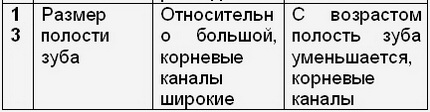 | 13 | Размер полости зуба | Относительно большой, корневые каналы широкие | С возрастом полость зуба уменьшается, корневые каналы |